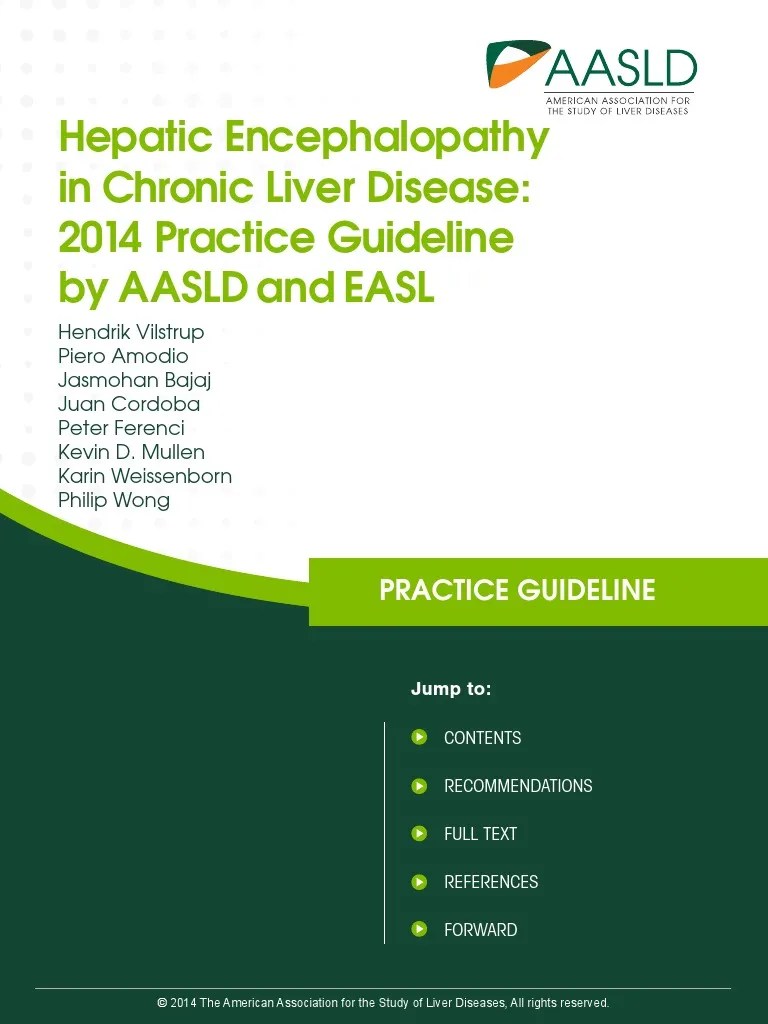 AASLD
AMERICAN ASSOCIATION FOR THE STUDY OF LIVER DISEASES

Hepatic Encephalopathy in Chronic Liver Disease: 2014 Practice Guideline by AASLD and EASL

Hendrik Vilstrup
Piero Amodio
Jasmohan Bajaj
Juan Cordoba
Peter Ferenci
Kevin D. Mullen
Karin Weissenborn
Philip Wong

PRACTICE GUIDELINE

Jump to:

CONTENTS

RECOMMENDATIONS

FULL TEXT

REFERENCES

FORWARD

© 2014 The American Association for the Study of Liver Diseases, All rights reserved.